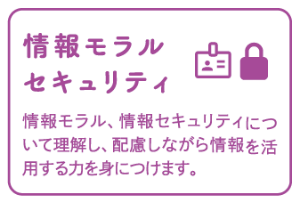 情報モラル
セキュリティ

情報モラル、情報セキュリティについて理解し、配慮しながら情報を活用する力を身につけます。